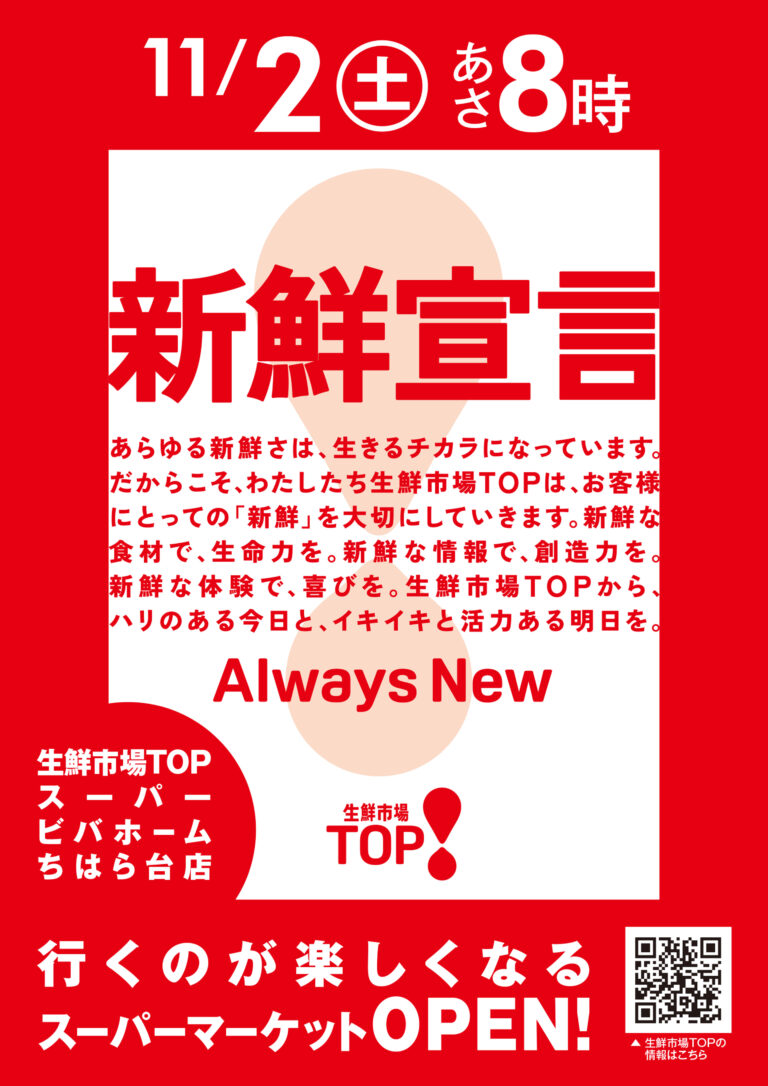 11/2 ㊏ あさ8時

新鮮宣言

あらゆる新鮮さは、生きるチカラになっています。だからこそ、わたしたち生鮮市場TOPは、お客様にとっての「新鮮」を大切にしていきます。新鮮な食材で、生命力を。新鮮な情報で、創造力を。新鮮な体験で、喜びを。生鮮市場TOPから、ハリのある今日と、イキイキと活力ある明日を。

Always New

生鮮市場TOP スーパー ビバホーム ちはら台店

生鮮市場 TOP!

行くのが楽しくなる スーパーマーケットOPEN!

▲ 生鮮市場TOPの情報はこちら